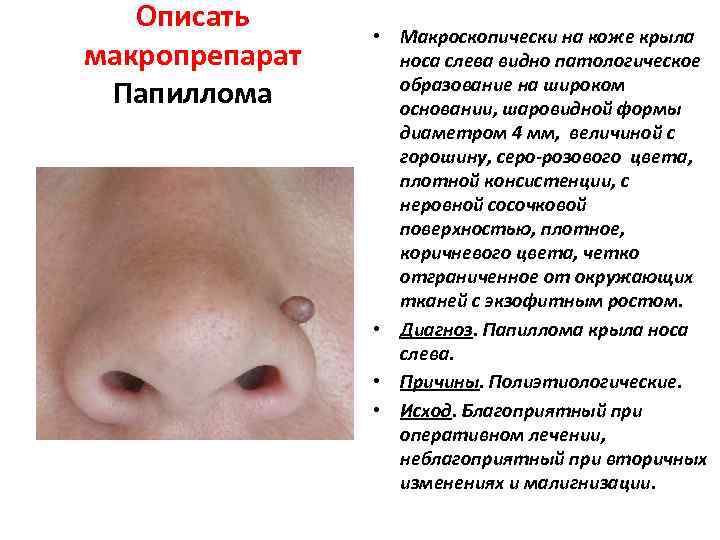 Описать макропрепарат
Папиллома

• Макроскопически на коже крыла носа слева видно патологическое образование на широком основании, шаровидной формы диаметром 4 мм, величиной с горошину, серо-розового цвета, плотной консистенции, с неровной сосочковой поверхностью, плотное, коричневого цвета, четко отграниченное от окружающих тканей с экзофитным ростом.
• Диагноз. Папиллома крыла носа слева.
• Причины. Полиэтиологические.
• Исход. Благоприятный при оперативном лечении, неблагоприятный при вторичных изменениях и малигнизации.